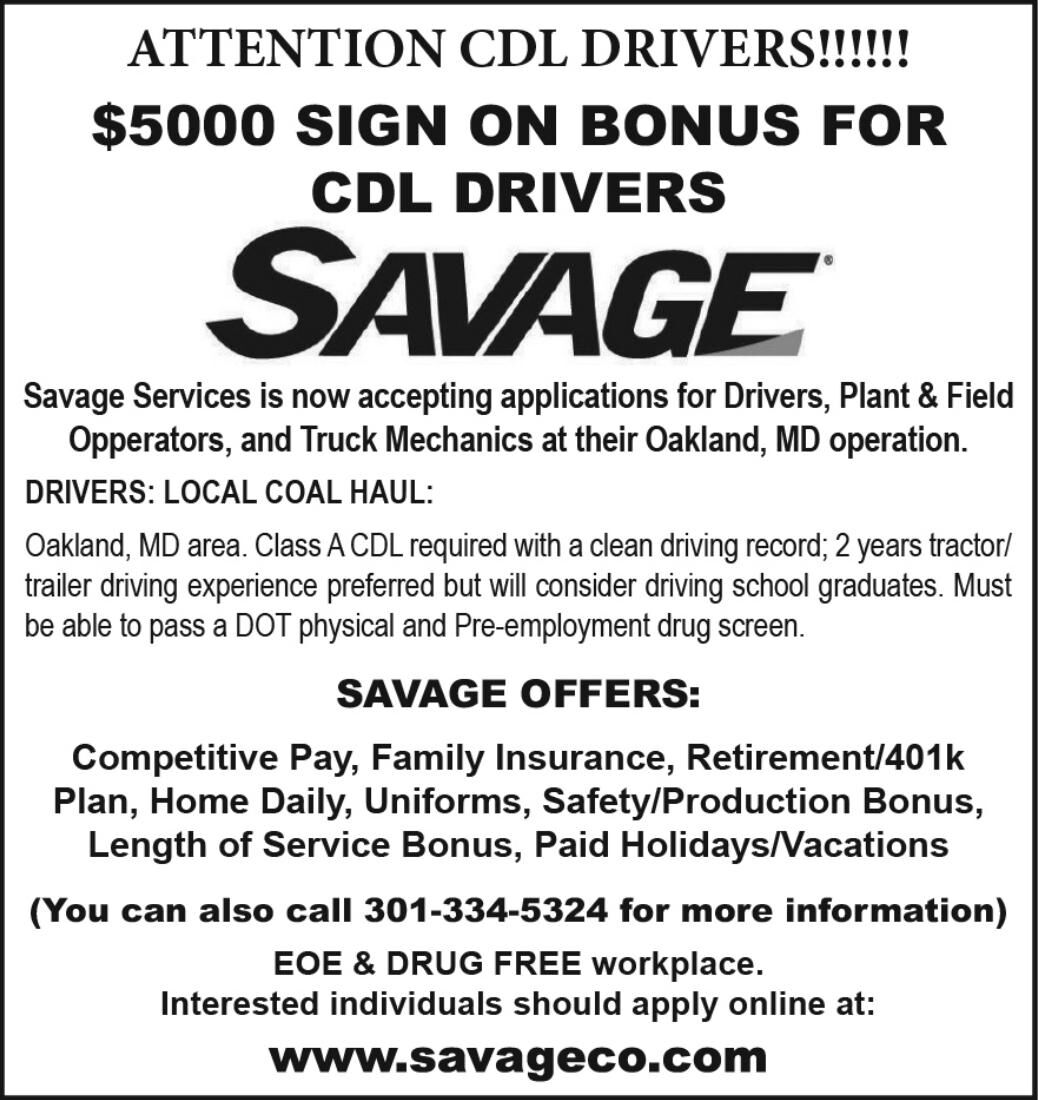 ATTENTION CDL DRIVERS!!!!!!

$5000 SIGN ON BONUS FOR CDL DRIVERS

SAVAGE

Savage Services is now accepting applications for Drivers, Plant & Field Opperators, and Truck Mechanics at their Oakland, MD operation.

DRIVERS: LOCAL COAL HAUL:

Oakland, MD area. Class A CDL required with a clean driving record; 2 years tractor/trailer driving experience preferred but will consider driving school graduates. Must be able to pass a DOT physical and Pre-employment drug screen.

SAVAGE OFFERS:

Competitive Pay, Family Insurance, Retirement/401k Plan, Home Daily, Uniforms, Safety/Production Bonus, Length of Service Bonus, Paid Holidays/Vacations

(You can also call 301-334-5324 for more information)

EOE & DRUG FREE workplace.
Interested individuals should apply online at:

www.savageco.com